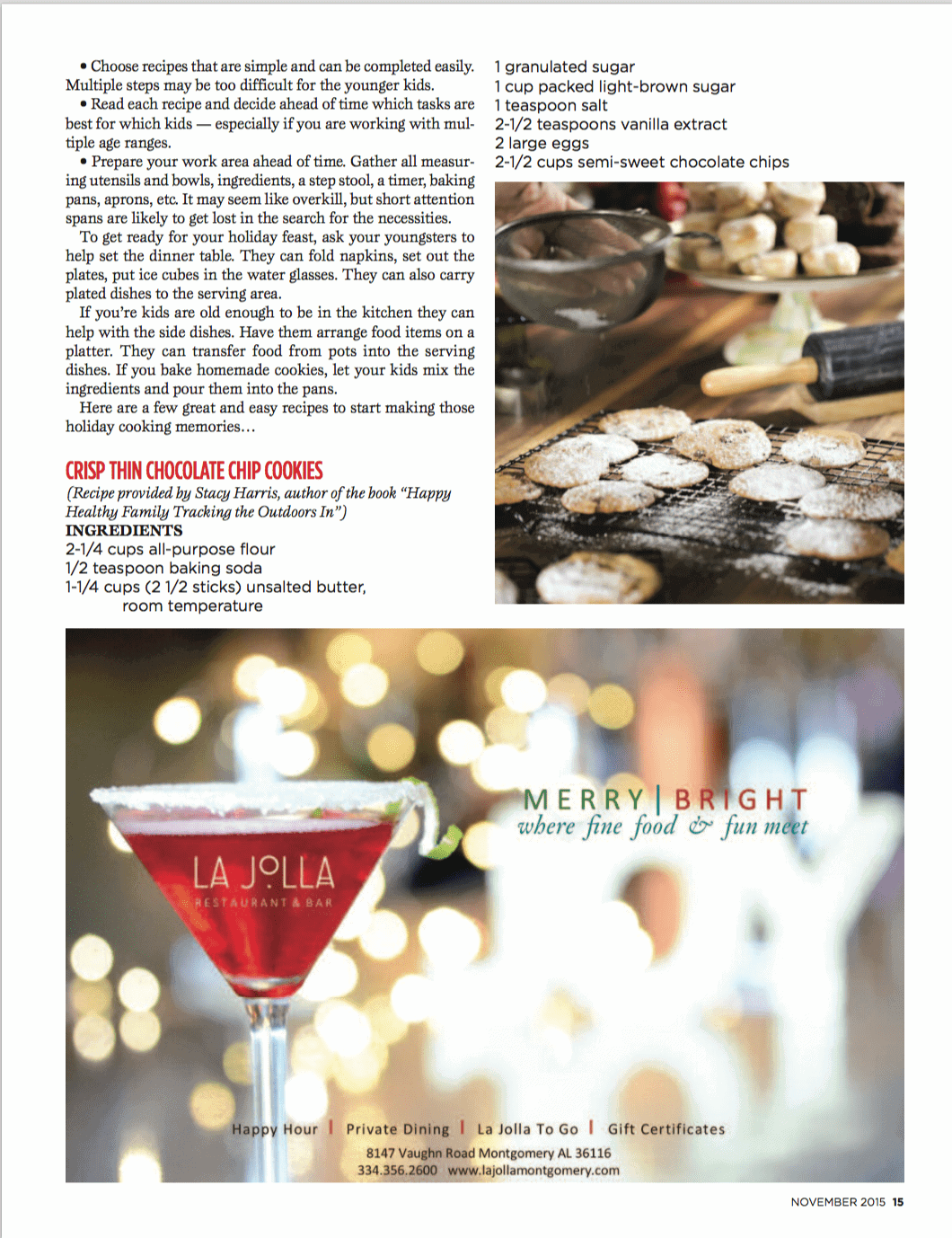 • Choose recipes that are simple and can be completed easily. Multiple steps may be too difficult for the younger kids.

• Read each recipe and decide ahead of time which tasks are best for which kids — especially if you are working with multiple age ranges.

• Prepare your work area ahead of time. Gather all measuring utensils and bowls, ingredients, a step stool, a timer, baking pans, aprons, etc. It may seem like overkill, but short attention spans are likely to get lost in the search for the necessities.

To get ready for your holiday feast, ask your youngsters to help set the dinner table. They can fold napkins, set out the plates, put ice cubes in the water glasses. They can also carry plated dishes to the serving area.

If you're kids are old enough to be in the kitchen they can help with the side dishes. Have them arrange food items on a platter. They can transfer food from pots into the serving dishes. If you bake homemade cookies, let your kids mix the ingredients and pour them into the pans.

Here are a few great and easy recipes to start making those holiday cooking memories…

CRISP THIN CHOCOLATE CHIP COOKIES
(Recipe provided by Stacy Harris, author of the book "Happy Healthy Family Tracking the Outdoors In")
INGREDIENTS
2-1/4 cups all-purpose flour
1/2 teaspoon baking soda
1-1/4 cups (2 1/2 sticks) unsalted butter, room temperature
1 granulated sugar
1 cup packed light-brown sugar
1 teaspoon salt
2-1/2 teaspoons vanilla extract
2 large eggs
2-1/2 cups semi-sweet chocolate chips

LA JOLLA
RESTAURANT & BAR

MERRY | BRIGHT
where fine food & fun meet

Happy Hour | Private Dining | La Jolla To Go | Gift Certificates
8147 Vaughn Road Montgomery AL 36116
334.356.2600 www.lajollamontgomery.com

NOVEMBER 2015 15